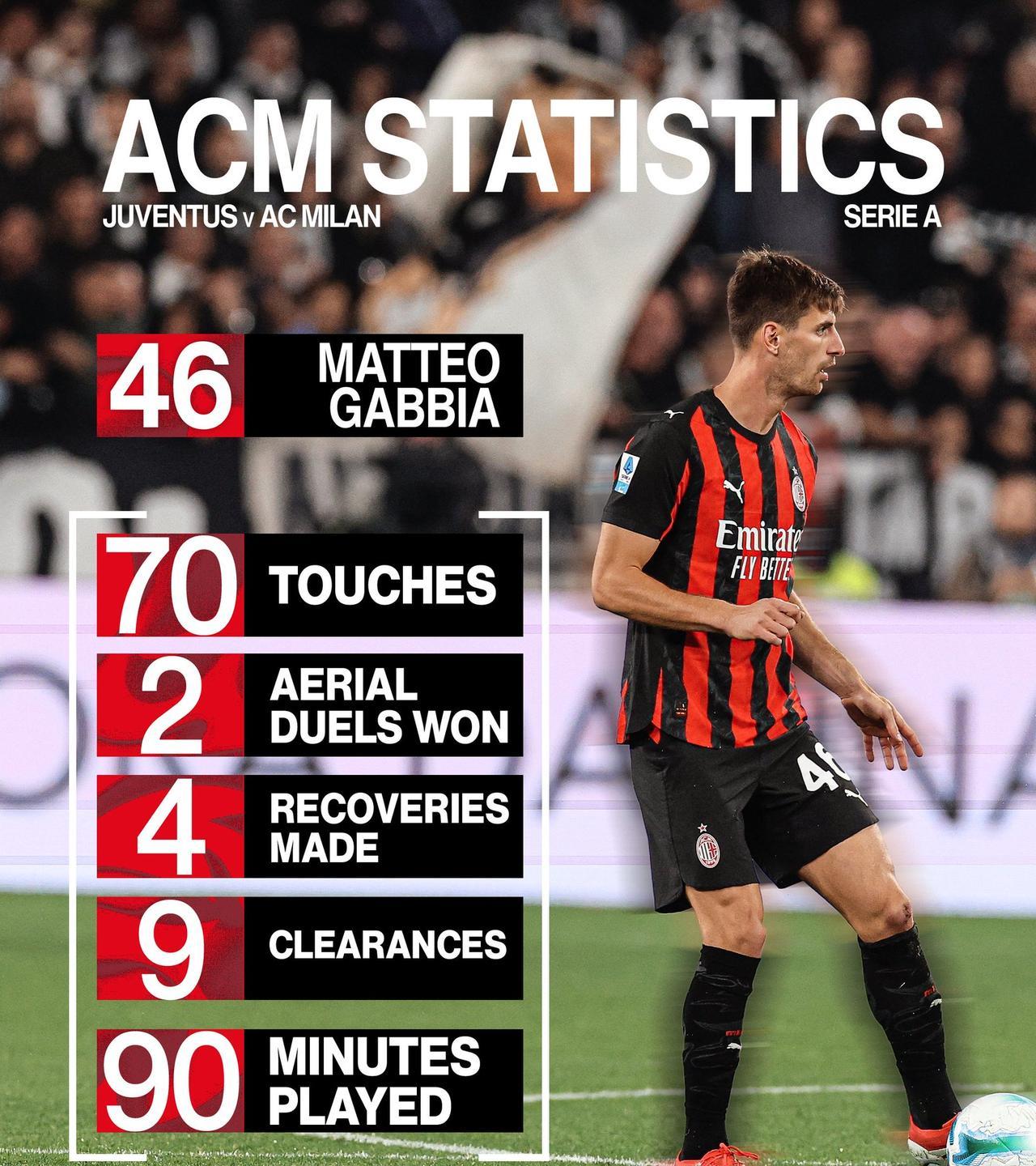 ACM STATISTICS

JUVENTUS v AC MILAN

SERIE A

46 MATTEO GABBIA

70 TOUCHES

2 AERIAL DUELS WON

4 RECOVERIES MADE

9 CLEARANCES

90 MINUTES PLAYED

Emirates FLY BETTER

46